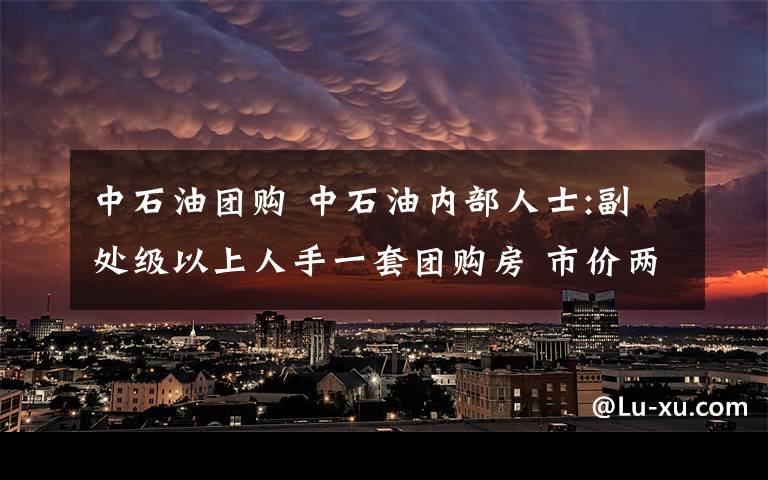 中石油团购 中石油内部人士:副处级以上人手一套团购房 市价两

@Lu-xu.com